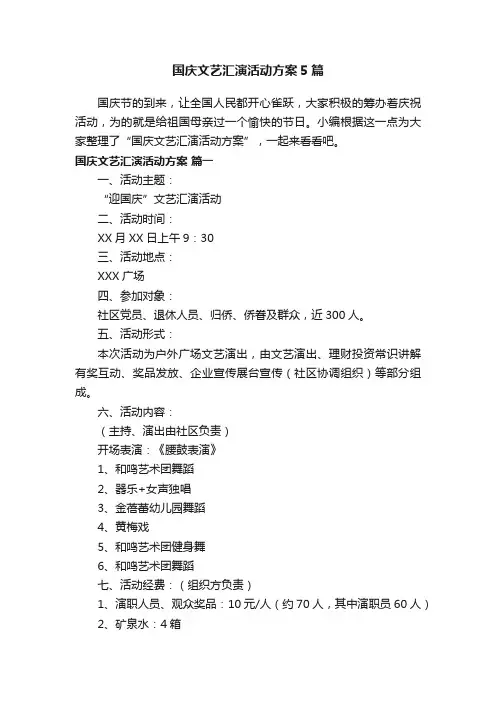 国庆文艺汇演活动方案5篇

国庆节的到来，让全国人民都开心雀跃，大家积极的筹办着庆祝活动，为的就是给祖国母亲过一个愉快的节日。小编根据这一点为大家整理了“国庆文艺汇演活动方案”，一起来看看吧。

国庆文艺汇演活动方案 篇一

一、活动主题：

“迎国庆”文艺汇演活动

二、活动时间：

XX月XX日上午9：30

三、活动地点：

XXX广场

四、参加对象：

社区党员、退休人员、归侨、侨眷及群众，近300人。

五、活动形式：

本次活动为户外广场文艺演出，由文艺演出、理财投资常识讲解有奖互动、奖品发放、企业宣传展台宣传（社区协调组织）等部分组成。

六、活动内容：

（主持、演出由社区负责）

开场表演：《腰鼓表演》

1、和鸣艺术团舞蹈

2、器乐+女声独唱

3、金蓓蕾幼儿园舞蹈

4、黄梅戏

5、和鸣艺术团健身舞

6、和鸣艺术团舞蹈

七、活动经费：（组织方负责）

1、演职人员、观众奖品：10元/人（约70人，其中演职员60人）

2、矿泉水：4箱